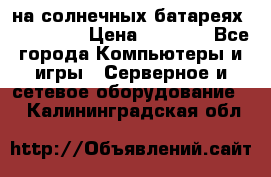 на солнечных батареях Цена Все города Компьютеры и игры Серверное и сетевое оборудование Калининградская обл

http://Объявлений.сайт